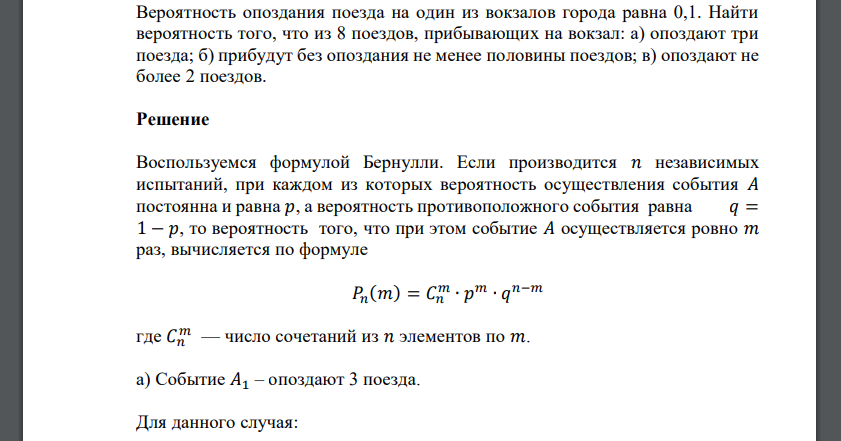 Вероятность опоздания поезда на один из вокзалов города равна 0,1. Найти вероятность того, что из 8 поездов, прибывающих на вокзал: а) опоздают три поезда; б) прибудут без опоздания не менее половины поездов; в) опоздают не более 2 поездов.

Решение

Воспользуемся формулой Бернулли. Если производится $n$ независимых испытаний, при каждом из которых вероятность осуществления события $A$ постоянна и равна $p$, а вероятность противоположного события равна $q = 1 - p$, то вероятность того, что при этом событие $A$ осуществляется ровно $m$ раз, вычисляется по формуле

$P_n(m) = C_n^m \cdot p^m \cdot q^{n-m}$

где $C_n^m$ — число сочетаний из $n$ элементов по $m$.

а) Событие $A_1$ – опоздают 3 поезда.

Для данного случая: